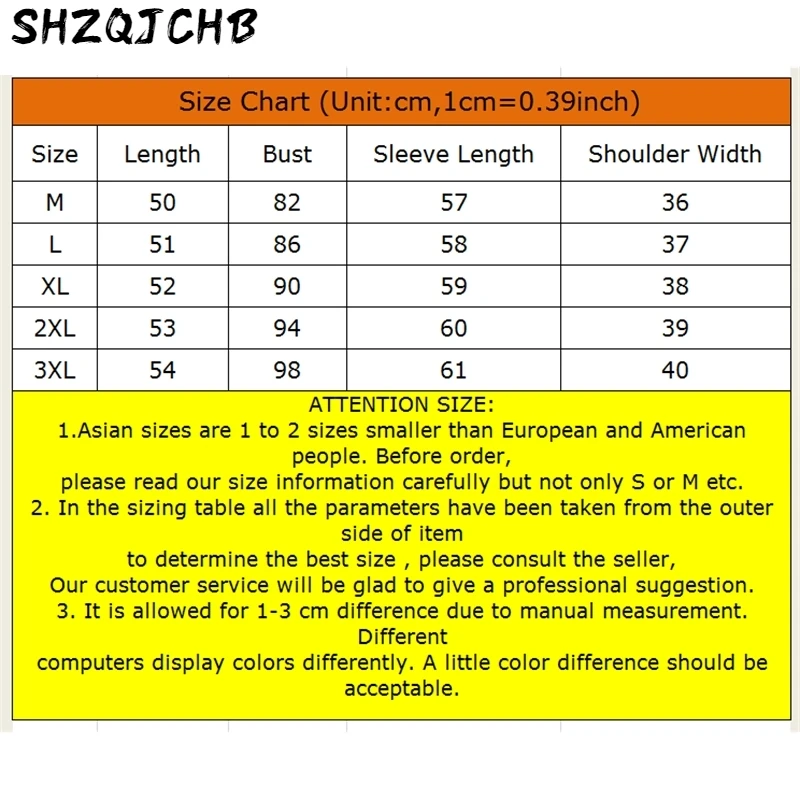 SHZQJCHB

Size Chart (Unit:cm,1cm=0.39inch)

| Size | Length | Bust | Sleeve Length | Shoulder Width |
|---|---|---|---|---|
| M | 50 | 82 | 57 | 36 |
| L | 51 | 86 | 58 | 37 |
| XL | 52 | 90 | 59 | 38 |
| 2XL | 53 | 94 | 60 | 39 |
| 3XL | 54 | 98 | 61 | 40 |

ATTENTION SIZE:
1.Asian sizes are 1 to 2 sizes smaller than European and American people. Before order,
please read our size information carefully but not only S or M etc.
2. In the sizing table all the parameters have been taken from the outer side of item
to determine the best size , please consult the seller,
Our customer service will be glad to give a professional suggestion.
3. It is allowed for 1-3 cm difference due to manual measurement. Different
computers display colors differently. A little color difference should be acceptable.